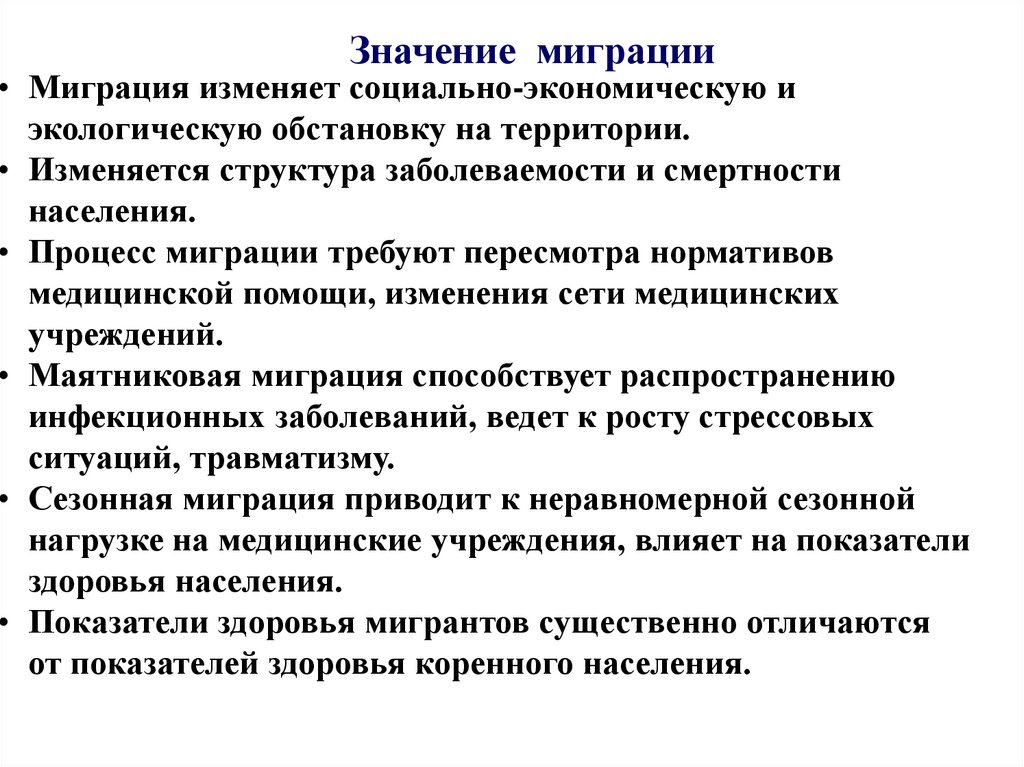 Значение миграции

• Миграция изменяет социально-экономическую и экологическую обстановку на территории.
• Изменяется структура заболеваемости и смертности населения.
• Процесс миграции требуют пересмотра нормативов медицинской помощи, изменения сети медицинских учреждений.
• Маятниковая миграция способствует распространению инфекционных заболеваний, ведет к росту стрессовых ситуаций, травматизму.
• Сезонная миграция приводит к неравномерной сезонной нагрузке на медицинские учреждения, влияет на показатели здоровья населения.
• Показатели здоровья мигрантов существенно отличаются от показателей здоровья коренного населения.